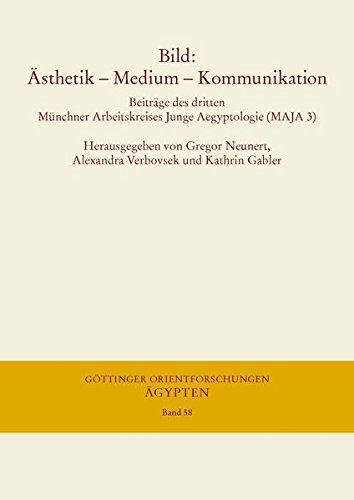 Bild:
Ästhetik – Medium – Kommunikation

Beiträge des dritten
Münchner Arbeitskreises Junge Aegyptologie (MAJA 3)

Herausgegeben von Gregor Neunert,
Alexandra Verbovsek und Kathrin Gabler

GÖTTINGER ORIENTFORSCHUNGEN
ÄGYPTEN
Band 58